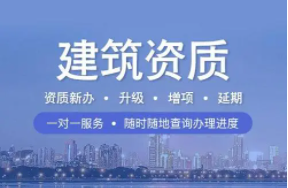 建筑资质

资质新办 • 升级 • 增项 • 延期

一对一服务 • 随时随地查询办理进度